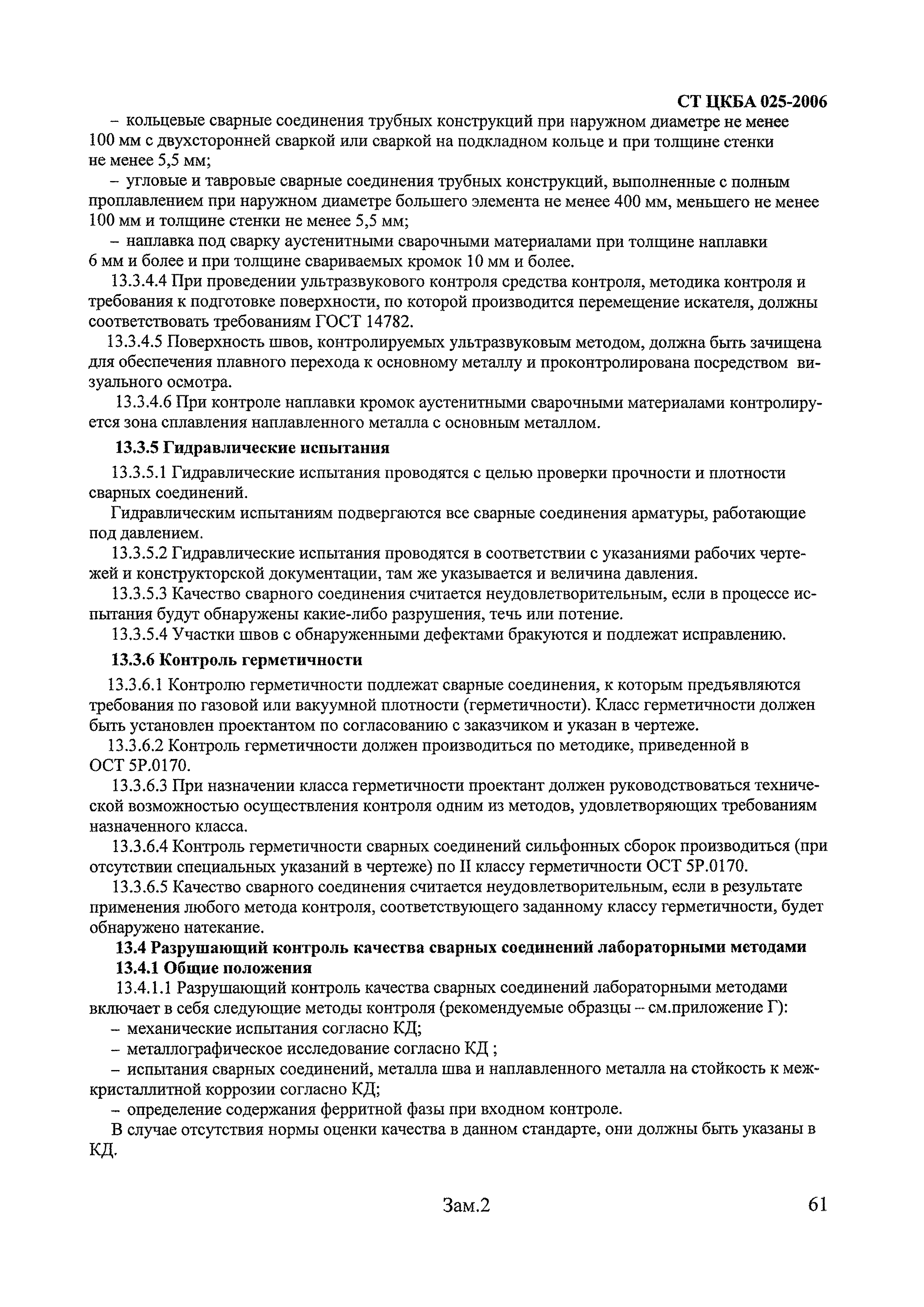 СТ ЦКБА 025-2006

– кольцевые сварные соединения трубных конструкций при наружном диаметре не менее 100 мм с двухсторонней сваркой или сваркой на подкладном кольце и при толщине стенки не менее 5,5 мм;

– угловые и тавровые сварные соединения трубных конструкций, выполненные с полным проплавлением при наружном диаметре большего элемента не менее 400 мм, меньшего не менее 100 мм и толщине стенки не менее 5,5 мм;

– наплавка под сварку аустенитными сварочными материалами при толщине наплавки 6 мм и более и при толщине свариваемых кромок 10 мм и более.

13.3.4.4 При проведении ультразвукового контроля средства контроля, методика контроля и требования к подготовке поверхности, по которой производится перемещение искателя, должны соответствовать требованиям ГОСТ 14782.

13.3.4.5 Поверхность швов, контролируемых ультразвуковым методом, должна быть зачищена для обеспечения плавного перехода к основному металлу и проконтролирована посредством визуального осмотра.

13.3.4.6 При контроле наплавки кромок аустенитными сварочными материалами контролируется зона сплавления наплавленного металла с основным металлом.

13.3.5 Гидравлические испытания

13.3.5.1 Гидравлические испытания проводятся с целью проверки прочности и плотности сварных соединений.

Гидравлическим испытаниям подвергаются все сварные соединения арматуры, работающие под давлением.

13.3.5.2 Гидравлические испытания проводятся в соответствии с указаниями рабочих чертежей и конструкторской документации, там же указывается и величина давления.

13.3.5.3 Качество сварного соединения считается неудовлетворительным, если в процессе испытания будут обнаружены какие-либо разрушения, течь или потение.

13.3.5.4 Участки швов с обнаруженными дефектами бракуются и подлежат исправлению.

13.3.6 Контроль герметичности

13.3.6.1 Контролю герметичности подлежат сварные соединения, к которым предъявляются требования по газовой или вакуумной плотности (герметичности). Класс герметичности должен быть установлен проектантом по согласованию с заказчиком и указан в чертеже.

13.3.6.2 Контроль герметичности должен производиться по методике, приведенной в ОСТ 5Р.0170.

13.3.6.3 При назначении класса герметичности проектант должен руководствоваться технической возможностью осуществления контроля одним из методов, удовлетворяющих требованиям назначенного класса.

13.3.6.4 Контроль герметичности сварных соединений сильфонных сборок производиться (при отсутствии специальных указаний в чертеже) по II классу герметичности ОСТ 5Р.0170.

13.3.6.5 Качество сварного соединения считается неудовлетворительным, если в результате применения любого метода контроля, соответствующего заданному классу герметичности, будет обнаружено натекание.

13.4 Разрушающий контроль качества сварных соединений лабораторными методами

13.4.1 Общие положения

13.4.1.1 Разрушающий контроль качества сварных соединений лабораторными методами включает в себя следующие методы контроля (рекомендуемые образцы – см.приложение Г):

– механические испытания согласно КД;

– металлографическое исследование согласно КД ;

– испытания сварных соединений, металла шва и наплавленного металла на стойкость к межкристаллитной коррозии согласно КД;

– определение содержания ферритной фазы при входном контроле.

В случае отсутствия нормы оценки качества в данном стандарте, они должны быть указаны в КД.

Зам.2

61